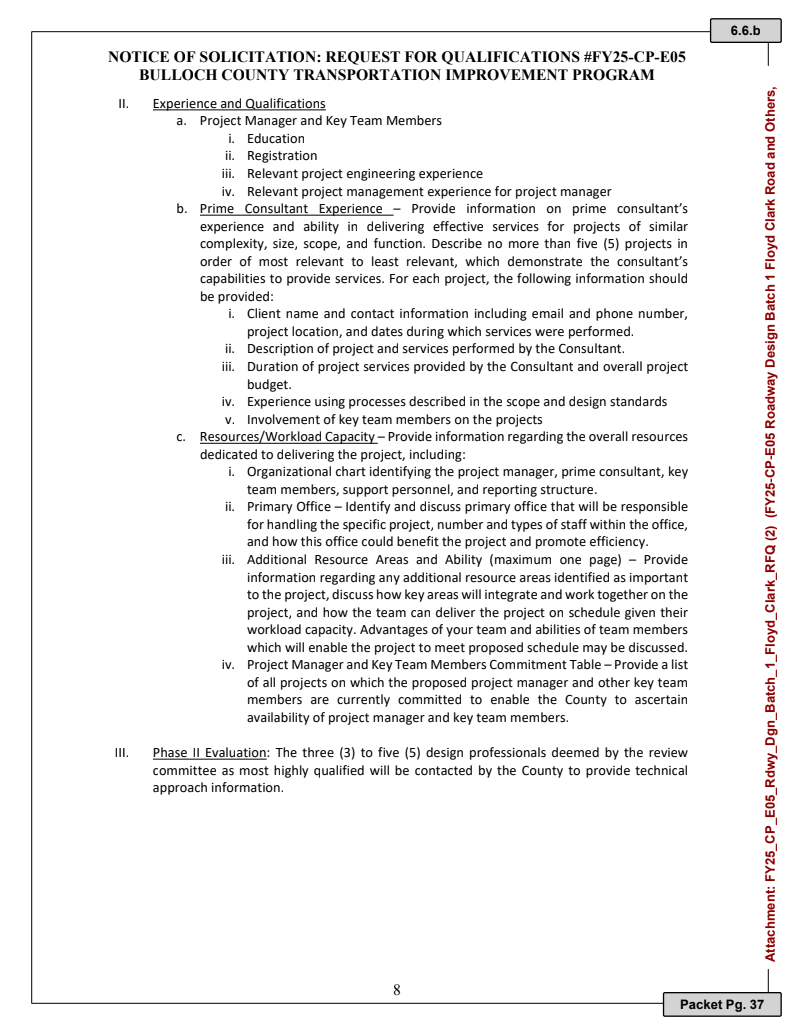 6.6.b

NOTICE OF SOLICITATION: REQUEST FOR QUALIFICATIONS #FY25-CP-E05
BULLOCH COUNTY TRANSPORTATION IMPROVEMENT PROGRAM

II. Experience and Qualifications
a. Project Manager and Key Team Members
i. Education
ii. Registration
iii. Relevant project engineering experience
iv. Relevant project management experience for project manager
b. Prime Consultant Experience – Provide information on prime consultant's experience and ability in delivering effective services for projects of similar complexity, size, scope, and function. Describe no more than five (5) projects in order of most relevant to least relevant, which demonstrate the consultant's capabilities to provide services. For each project, the following information should be provided:
i. Client name and contact information including email and phone number, project location, and dates during which services were performed.
ii. Description of project and services performed by the Consultant.
iii. Duration of project services provided by the Consultant and overall project budget.
iv. Experience using processes described in the scope and design standards
v. Involvement of key team members on the projects
c. Resources/Workload Capacity – Provide information regarding the overall resources dedicated to delivering the project, including:
i. Organizational chart identifying the project manager, prime consultant, key team members, support personnel, and reporting structure.
ii. Primary Office – Identify and discuss primary office that will be responsible for handling the specific project, number and types of staff within the office, and how this office could benefit the project and promote efficiency.
iii. Additional Resource Areas and Ability (maximum one page) – Provide information regarding any additional resource areas identified as important to the project, discuss how key areas will integrate and work together on the project, and how the team can deliver the project on schedule given their workload capacity. Advantages of your team and abilities of team members which will enable the project to meet proposed schedule may be discussed.
iv. Project Manager and Key Team Members Commitment Table – Provide a list of all projects on which the proposed project manager and other key team members are currently committed to enable the County to ascertain availability of project manager and key team members.

III. Phase II Evaluation: The three (3) to five (5) design professionals deemed by the review committee as most highly qualified will be contacted by the County to provide technical approach information.

8

Attachment: FY25_CP_E05_Rdwy_Dgn_Batch_1_Floyd_Clark_RFQ (2) (FY25-CP-E05 Roadway Design Batch 1 Floyd Clark Road and Others,

Packet Pg. 37